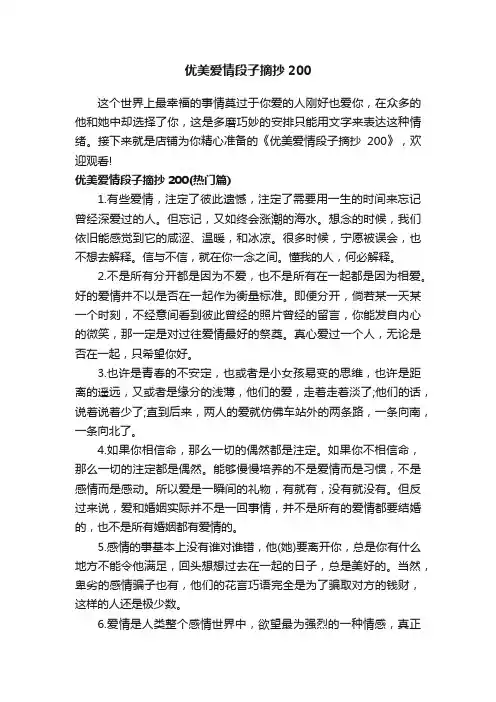 优美爱情段子摘抄 200

这个世界上最幸福的事情莫过于你爱的人刚好也爱你，在众多的他和她中却选择了你，这是多磨巧妙的安排只能用文字来表达这种情绪。接下来就是店铺为你精心准备的《优美爱情段子摘抄 200》，欢迎观看!

优美爱情段子摘抄 200(热门篇)

1.有些爱情，注定了彼此遗憾，注定了需要用一生的时间来忘记曾经深爱过的人。但忘记，又如终会涨潮的海水。想念的时候，我们依旧能感觉到它的咸涩、温暖，和冰凉。很多时候，宁愿被误会，也不想去解释。信与不信，就在你一念之间。懂我的人，何必解释。

2.不是所有分开都是因为不爱，也不是所有在一起都是因为相爱。好的爱情并不以是否在一起作为衡量标准。即便分开，倘若某一天某一个时刻，不经意间看到彼此曾经的照片曾经的留言，你能发自内心的微笑，那一定是对过往爱情最好的祭奠。真心爱过一个人，无论是否在一起，只希望你好。

3.也许是青春的不安定，也或者是小女孩易变的思维，也许是距离的遥远，又或者是缘分的浅薄，他们的爱，走着走着淡了;他们的话，说着说着少了;直到后来，两人的爱就仿佛车站外的两条路，一条向南，一条向北了。

4.如果你相信命，那么一切的偶然都是注定。如果你不相信命，那么一切的注定都是偶然。能够慢慢培养的不是爱情而是习惯，不是感情而是感动。所以爱是一瞬间的礼物，有就有，没有就没有。但反过来说，爱和婚姻实际并不是一回事情，并不是所有的爱情都要结婚的，也不是所有婚姻都有爱情的。

5.感情的事基本上没有谁对谁错，他(她)要离开你，总是你有什么地方不能令他满足，回头想想过去在一起的日子，总是美好的。当然，卑劣的感情骗子也有，他们的花言巧语完全是为了骗取对方的钱财，这样的人还是极少数。

6.爱情是人类整个感情世界中，欲望最为强烈的一种情感，真正